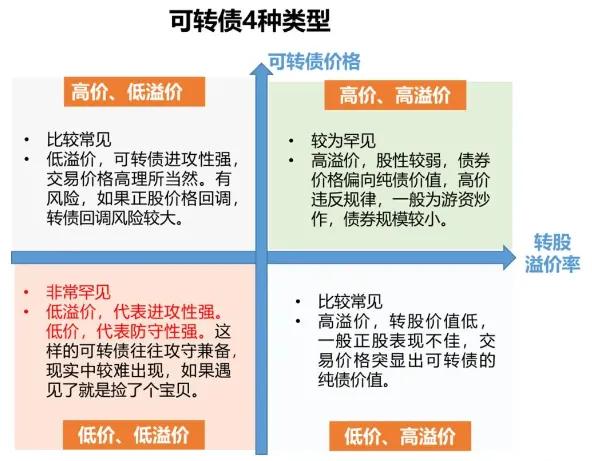 可转债4种类型

可转债价格

高价、低溢价

• 比较常见
• 低溢价，可转债进攻性强，交易价格高理所当然。有风险，如果正股价格回调，转债回调风险较大。

高价、高溢价

• 较为罕见
• 高溢价，股性较弱，债券价格偏向纯债价值，高价违反规律，一般为游资炒作，债券规模较小。

转股溢价率

• 非常罕见
• 低溢价，代表进攻性强。低价，代表防守性强。这样的可转债往往攻守兼备，现实中较难出现，如果遇见了就是捡了个宝贝。

低价、低溢价

• 比较常见
• 高溢价，转股价值低，一般正股表现不佳，交易价格突显出可转债的纯债价值。

低价、高溢价